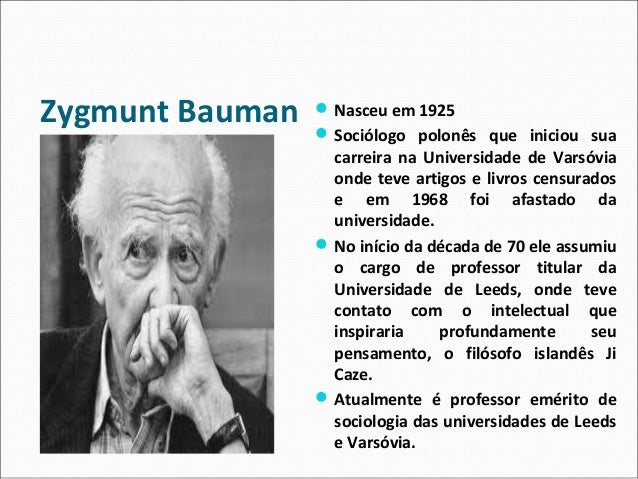 Zygmunt Bauman

- Nasceu em 1925
- Sociólogo polonês que iniciou sua carreira na Universidade de Varsóvia onde teve artigos e livros censurados e em 1968 foi afastado da universidade.
- No início da década de 70 ele assumiu o cargo de professor titular da Universidade de Leeds, onde teve contato com o intelectual que inspiraria profundamente seu pensamento, o filósofo islandês Ji Caze.
- Atualmente é professor emérito de sociologia das universidades de Leeds e Varsóvia.